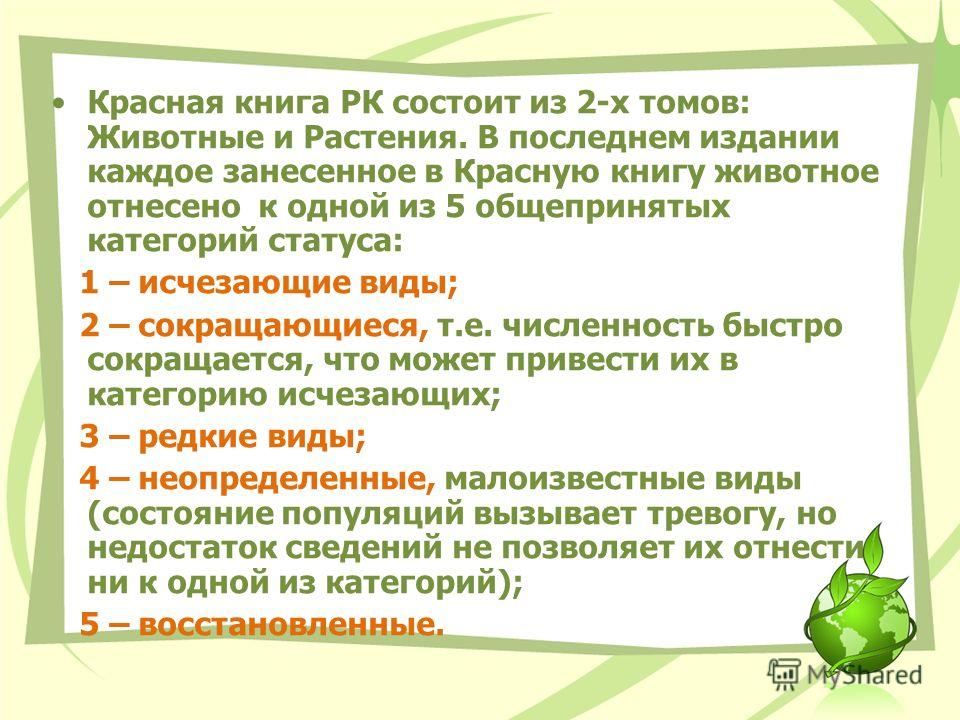 • Красная книга РК состоит из 2-х томов: Животные и Растения. В последнем издании каждое занесенное в Красную книгу животное отнесено к одной из 5 общепринятых категорий статуса:

1 – исчезающие виды;

2 – сокращающиеся, т.е. численность быстро сокращается, что может привести их в категорию исчезающих;

3 – редкие виды;

4 – неопределенные, малоизвестные виды (состояние популяций вызывает тревогу, но недостаток сведений не позволяет их отнести ни к одной из категорий);

5 – восстановленные.

MyShared